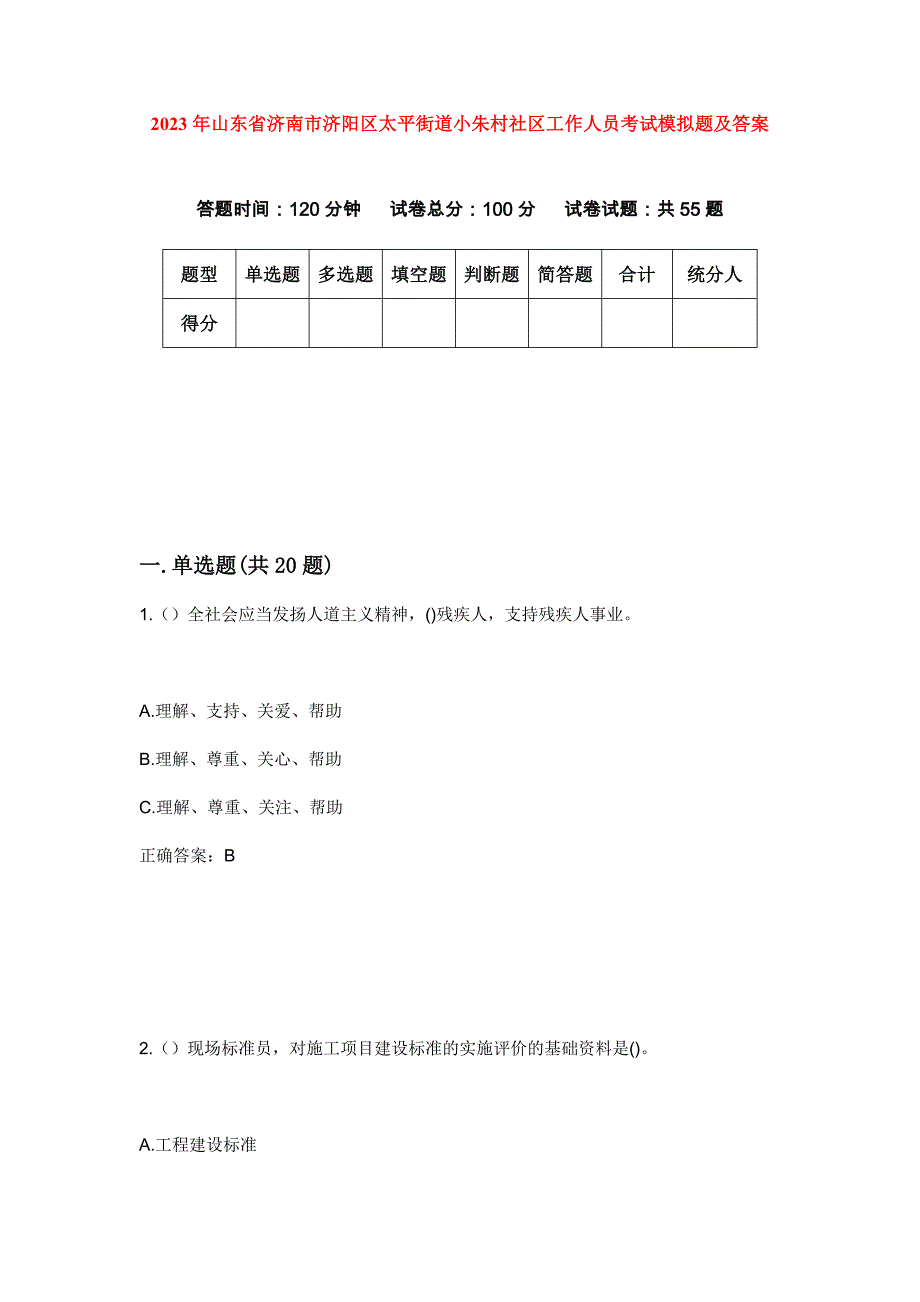 2023年山东省济南市济阳区太平街道小朱村社区工作人员考试模拟题及答案

答题时间：120分钟　试卷总分：100分　试卷试题：共55题

| 题型 | 单选题 | 多选题 | 填空题 | 判断题 | 简答题 | 合计 | 统分人 |
|---|---|---|---|---|---|---|---|
| 得分 | | | | | | | |

一.单选题(共20题)

1.（）全社会应当发扬人道主义精神，()残疾人，支持残疾人事业。

A.理解、支持、关爱、帮助

B.理解、尊重、关心、帮助

C.理解、尊重、关注、帮助

正确答案：B

2.（）现场标准员，对施工项目建设标准的实施评价的基础资料是()。

A.工程建设标准